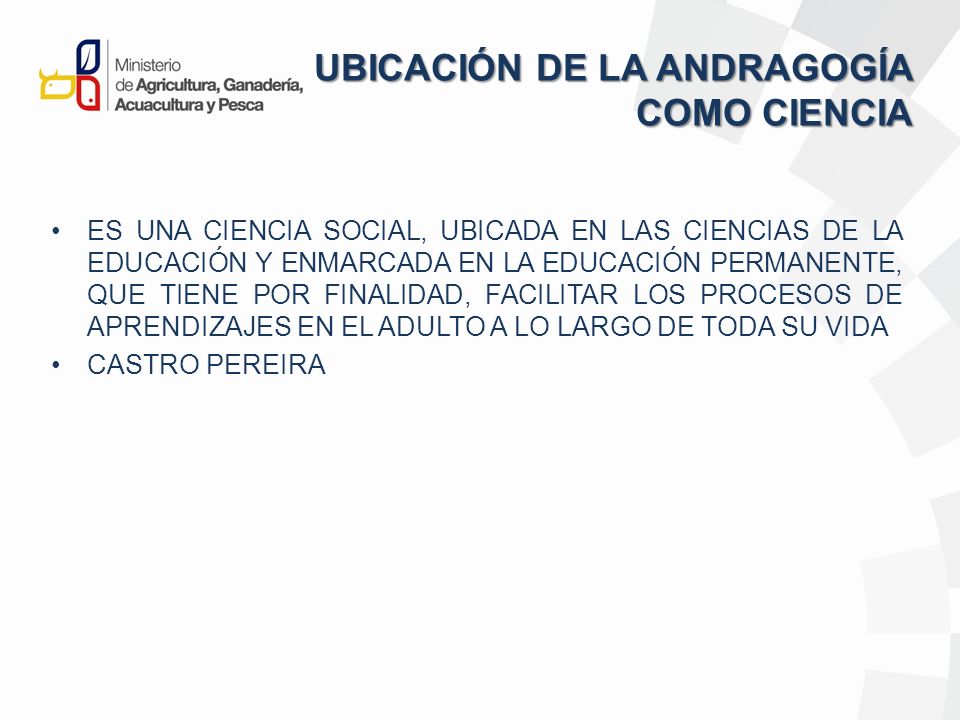 Ministerio de Agricultura, Ganadería, Acuacultura y Pesca

UBICACIÓN DE LA ANDRAGOGÍA COMO CIENCIA

• ES UNA CIENCIA SOCIAL, UBICADA EN LAS CIENCIAS DE LA EDUCACIÓN Y ENMARCADA EN LA EDUCACIÓN PERMANENTE, QUE TIENE POR FINALIDAD, FACILITAR LOS PROCESOS DE APRENDIZAJES EN EL ADULTO A LO LARGO DE TODA SU VIDA
• CASTRO PEREIRA